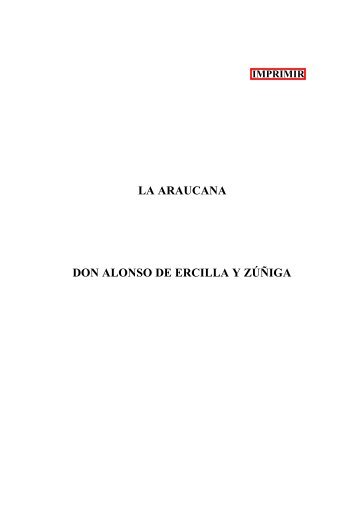 IMPRIMIR

LA ARAUCANA

DON ALONSO DE ERCILLA Y ZÚÑIGA